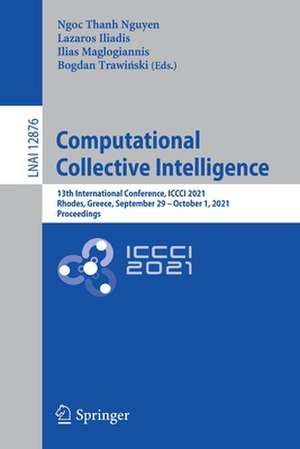 Ngoc Thanh Nguyen
Lazaros Iliadis
Ilias Maglogiannis
Bogdan Trawiński (Eds.)

LNAI 12876

Computational Collective Intelligence

13th International Conference, ICCCI 2021
Rhodes, Greece, September 29 – October 1, 2021
Proceedings

ICCCI 2021

Springer